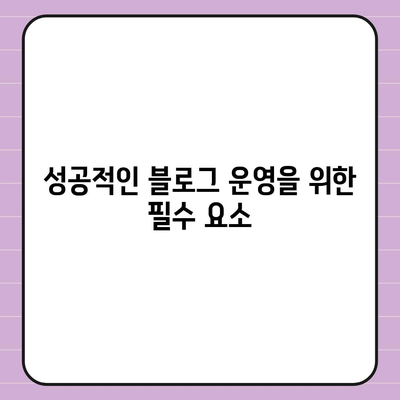 성공적인 블로그 운영을 위한 필수 요소